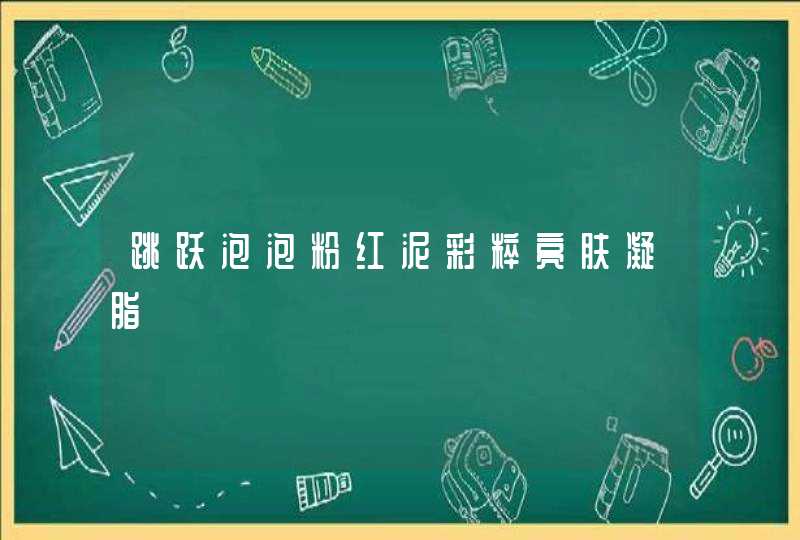 跳跃泡泡粉红泥彩粹亮肤凝脂